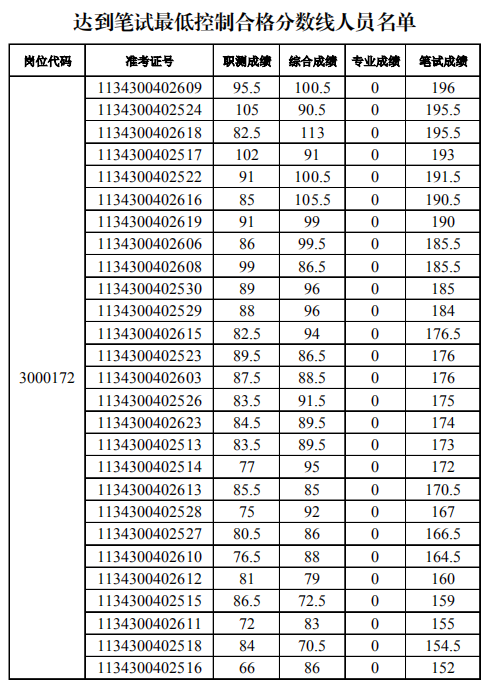 达到笔试最低控制合格分数线人员名单

| 岗位代码 | 准考证号 | 职测成绩 | 综合成绩 | 专业成绩 | 笔试成绩 |
|---|---|---|---|---|---|
| 3000172 | 1134300402609 | 95.5 | 100.5 | 0 | 196 |
| | 1134300402524 | 105 | 90.5 | 0 | 195.5 |
| | 1134300402618 | 82.5 | 113 | 0 | 195.5 |
| | 1134300402517 | 102 | 91 | 0 | 193 |
| | 1134300402522 | 91 | 100.5 | 0 | 191.5 |
| | 1134300402616 | 85 | 105.5 | 0 | 190.5 |
| | 1134300402619 | 91 | 99 | 0 | 190 |
| | 1134300402606 | 86 | 99.5 | 0 | 185.5 |
| | 1134300402608 | 99 | 86.5 | 0 | 185.5 |
| | 1134300402530 | 89 | 96 | 0 | 185 |
| | 1134300402529 | 88 | 96 | 0 | 184 |
| | 1134300402615 | 82.5 | 94 | 0 | 176.5 |
| | 1134300402523 | 89.5 | 86.5 | 0 | 176 |
| | 1134300402603 | 87.5 | 88.5 | 0 | 176 |
| | 1134300402526 | 83.5 | 91.5 | 0 | 175 |
| | 1134300402623 | 84.5 | 89.5 | 0 | 174 |
| | 1134300402513 | 83.5 | 89.5 | 0 | 173 |
| | 1134300402514 | 77 | 95 | 0 | 172 |
| | 1134300402613 | 85.5 | 85 | 0 | 170.5 |
| | 1134300402528 | 75 | 92 | 0 | 167 |
| | 1134300402527 | 80.5 | 86 | 0 | 166.5 |
| | 1134300402610 | 76.5 | 88 | 0 | 164.5 |
| | 1134300402612 | 81 | 79 | 0 | 160 |
| | 1134300402515 | 86.5 | 72.5 | 0 | 159 |
| | 1134300402611 | 72 | 83 | 0 | 155 |
| | 1134300402518 | 84 | 70.5 | 0 | 154.5 |
| | 1134300402516 | 66 | 86 | 0 | 152 |